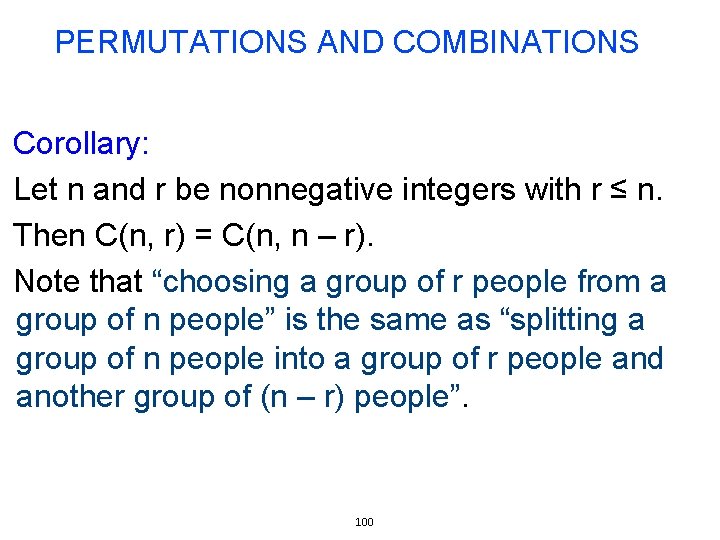 PERMUTATIONS AND COMBINATIONS

Corollary:

Let n and r be nonnegative integers with r ≤ n.

Then C(n, r) = C(n, n – r).

Note that “choosing a group of r people from a group of n people” is the same as “splitting a group of n people into a group of r people and another group of (n – r) people”.

100